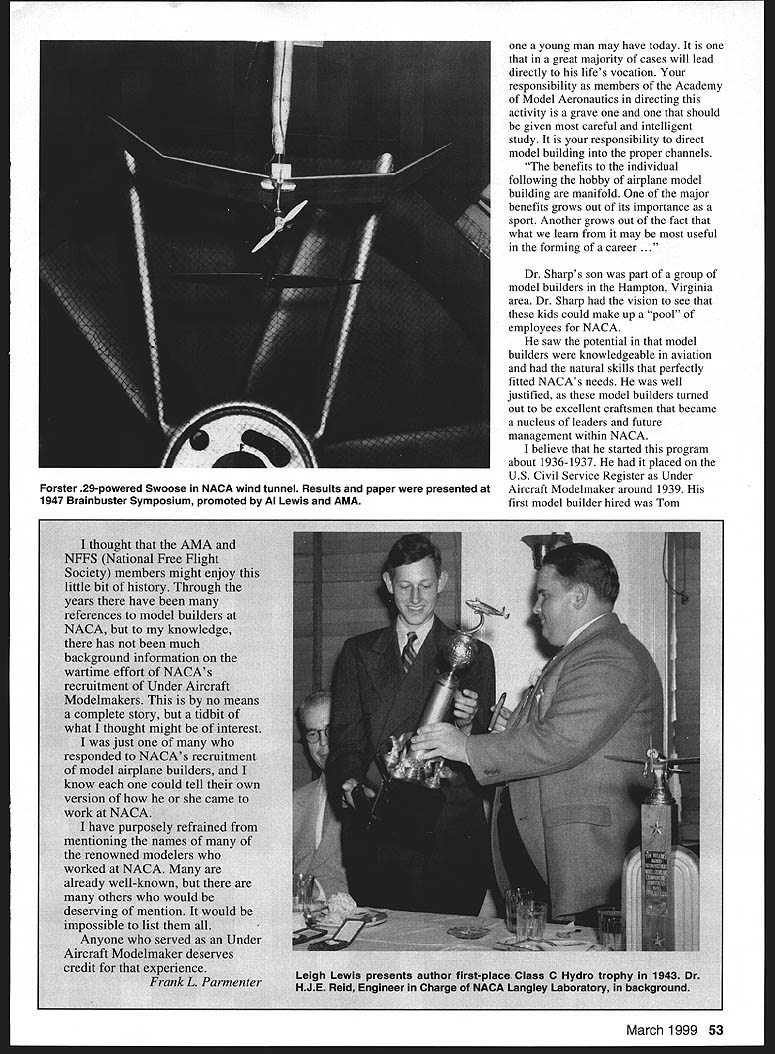 Forster .29-powered Swoose in NACA wind tunnel. Results and paper were presented at 1947 Brainbuster Symposium, promoted by Al Lewis and AMA.

one a young man may have today. It is one that in a great majority of cases will lead directly to his life's vocation. Your responsibility as members of the Academy of Model Aeronautics in directing this activity is a grave one and one that should be given most careful and intelligent study. It is your responsibility to direct model building into the proper channels.

"The benefits to the individual following the hobby of airplane model building are manifold. One of the major benefits grows out of its importance as a sport. Another grows out of the fact that what we learn from it may be most useful in the forming of a career ..."

Dr. Sharp's son was part of a group of model builders in the Hampton, Virginia area. Dr. Sharp had the vision to see that these kids could make up a "pool" of employees for NACA.

He saw the potential in that model builders were knowledgeable in aviation and had the natural skills that perfectly fitted NACA's needs. He was well justified, as these model builders turned out to be excellent craftsmen that became a nucleus of leaders and future management within NACA.

I believe that he started this program about 1936-1937. He had it placed on the U.S. Civil Service Register as Under Aircraft Modelmaker around 1939. His first model builder hired was Tom

I thought that the AMA and NFFS (National Free Flight Society) members might enjoy this little bit of history. Through the years there have been many references to model builders at NACA, but to my knowledge, there has not been much background information on the wartime effort of NACA's recruitment of Under Aircraft Modelmakers. This is by no means a complete story, but a tidbit of what I thought might be of interest.

I was just one of many who responded to NACA's recruitment of model airplane builders, and I know each one could tell their own version of how he or she came to work at NACA.

I have purposely refrained from mentioning the names of many of the renowned modelers who worked at NACA. Many are already well-known, but there are many others who would be deserving of mention. It would be impossible to list them all.

Anyone who served as an Under Aircraft Modelmaker deserves credit for that experience.

Frank L. Parmenter

Leigh Lewis presents author first-place Class C Hydro trophy in 1943. Dr. H.J.E. Reid, Engineer in Charge of NACA Langley Laboratory, in background.

March 1999 53